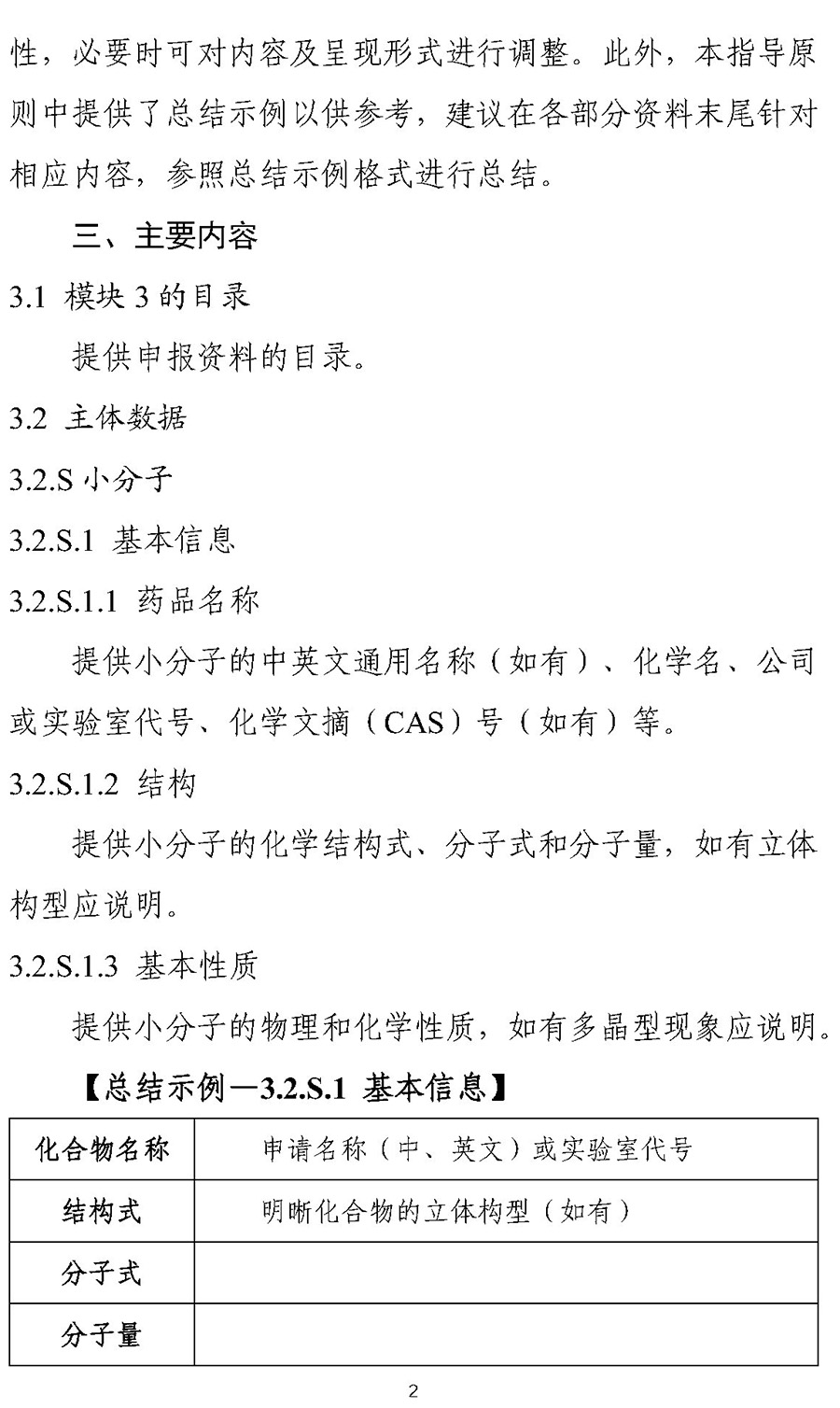 性，必要时可对内容及呈现形式进行调整。此外，本指导原则中提供了总结示例以供参考，建议在各部分资料末尾针对相应内容，参照总结示例格式进行总结。

三、主要内容

3.1 模块 3 的目录

提供申报资料的目录。

3.2 主体数据

3.2.S 小分子

3.2.S.1 基本信息

3.2.S.1.1 药品名称

提供小分子的中英文通用名称（如有）、化学名、公司或实验室代号、化学文摘（CAS）号（如有）等。

3.2.S.1.2 结构

提供小分子的化学结构式、分子式和分子量，如有立体构型应说明。

3.2.S.1.3 基本性质

提供小分子的物理和化学性质，如有多晶型现象应说明。

【总结示例—3.2.S.1 基本信息】

| 化合物名称 | 申请名称（中、英文）或实验室代号 |
|---|---|
| 结构式 | 明晰化合物的立体构型（如有） |
| 分子式 | |
| 分子量 | |

2